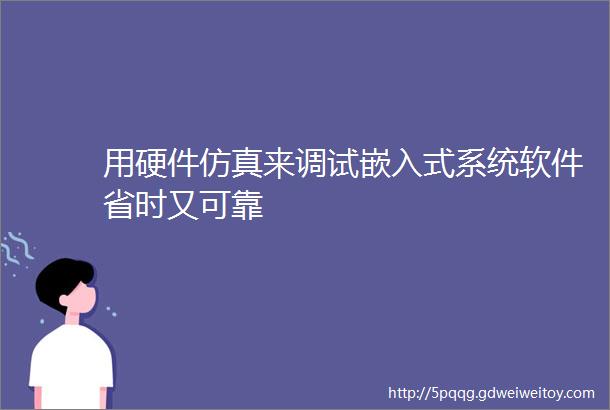 用硬件仿真来调试嵌入式系统软件省时又可靠

http://5pqqg.gdweiweitoy.com